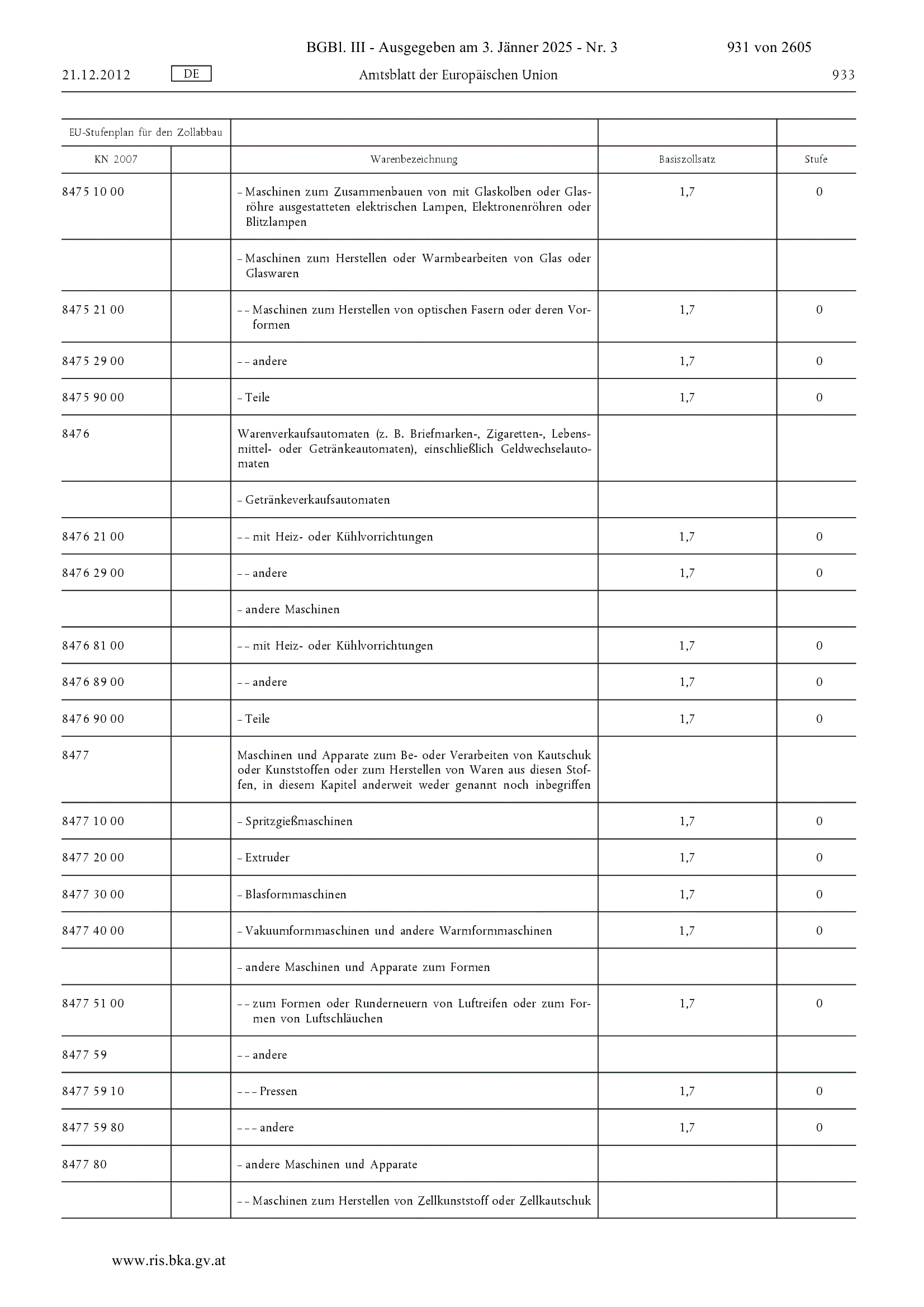 BGBl. III - Ausgegeben am 3. Jänner 2025 - Nr. 3 931 von 2605

21.12.2012 DE Amtsblatt der Europäischen Union 933

| EU-Stufenplan für den Zollabbau | | | | |
|---|---|---|---|---|
| KN 2007 | | Warenbezeichnung | Basiszollsatz | Stufe |
| 8475 10 00 | | – Maschinen zum Zusammenbauen von mit Glaskolben oder Glasröhre ausgestatteten elektrischen Lampen, Elektronenröhren oder Blitzlampen | 1,7 | 0 |
| | | – Maschinen zum Herstellen oder Warmbearbeiten von Glas oder Glaswaren | | |
| 8475 21 00 | | – – Maschinen zum Herstellen von optischen Fasern oder deren Vorformen | 1,7 | 0 |
| 8475 29 00 | | – – andere | 1,7 | 0 |
| 8475 90 00 | | – Teile | 1,7 | 0 |
| 8476 | | Warenverkaufsautomaten (z. B. Briefmarken-, Zigaretten-, Lebensmittel- oder Getränkeautomaten), einschließlich Geldwechselautomaten | | |
| | | – Getränkeverkaufsautomaten | | |
| 8476 21 00 | | – – mit Heiz- oder Kühlvorrichtungen | 1,7 | 0 |
| 8476 29 00 | | – – andere | 1,7 | 0 |
| | | – andere Maschinen | | |
| 8476 81 00 | | – – mit Heiz- oder Kühlvorrichtungen | 1,7 | 0 |
| 8476 89 00 | | – – andere | 1,7 | 0 |
| 8476 90 00 | | – Teile | 1,7 | 0 |
| 8477 | | Maschinen und Apparate zum Be- oder Verarbeiten von Kautschuk oder Kunststoffen oder zum Herstellen von Waren aus diesen Stoffen, in diesem Kapitel anderweit weder genannt noch inbegriffen | | |
| 8477 10 00 | | – Spritzgießmaschinen | 1,7 | 0 |
| 8477 20 00 | | – Extruder | 1,7 | 0 |
| 8477 30 00 | | – Blasformmaschinen | 1,7 | 0 |
| 8477 40 00 | | – Vakuumformmaschinen und andere Warmformmaschinen | 1,7 | 0 |
| | | – andere Maschinen und Apparate zum Formen | | |
| 8477 51 00 | | – – zum Formen oder Runderneuern von Luftreifen oder zum Formen von Luftschläuchen | 1,7 | 0 |
| 8477 59 | | – – andere | | |
| 8477 59 10 | | – – – Pressen | 1,7 | 0 |
| 8477 59 80 | | – – – andere | 1,7 | 0 |
| 8477 80 | | – andere Maschinen und Apparate | | |
| | | – – Maschinen zum Herstellen von Zellkunststoff oder Zellkautschuk | | |

www.ris.bka.gv.at